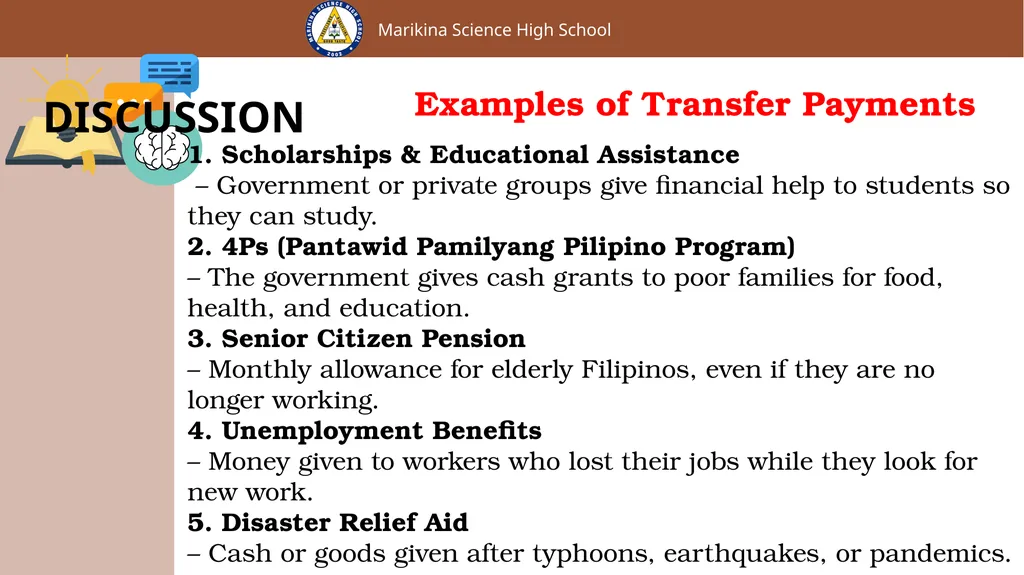 Marikina Science High School

DISCUSSION

Examples of Transfer Payments

1. Scholarships & Educational Assistance

– Government or private groups give financial help to students so they can study.

2. 4Ps (Pantawid Pamilyang Pilipino Program)

– The government gives cash grants to poor families for food, health, and education.

3. Senior Citizen Pension

– Monthly allowance for elderly Filipinos, even if they are no longer working.

4. Unemployment Benefits

– Money given to workers who lost their jobs while they look for new work.

5. Disaster Relief Aid

– Cash or goods given after typhoons, earthquakes, or pandemics.